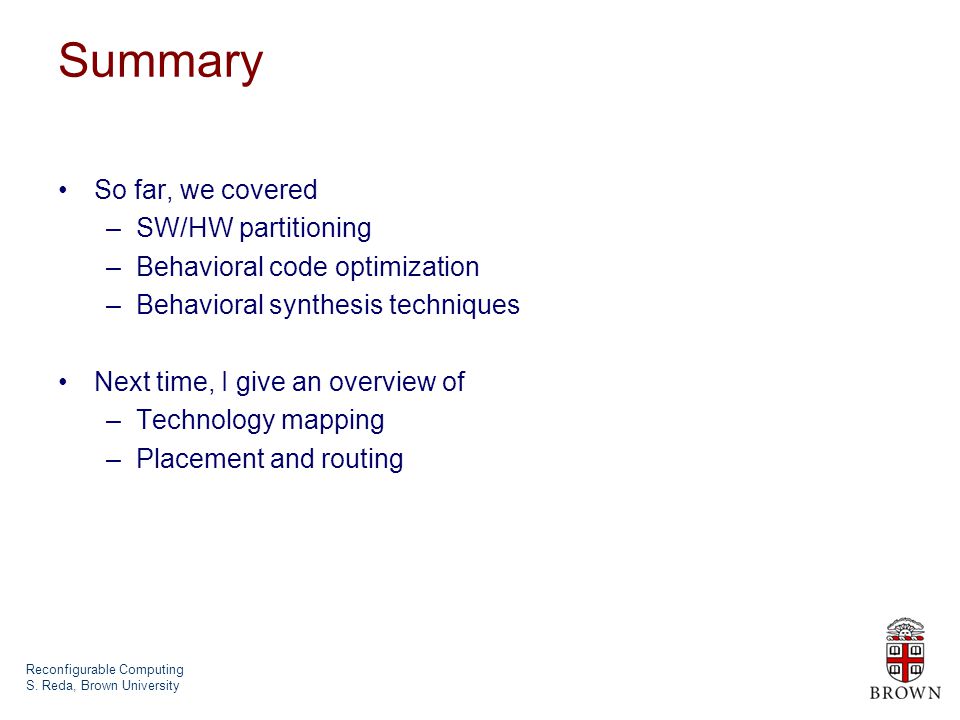 Summary

• So far, we covered
– SW/HW partitioning
– Behavioral code optimization
– Behavioral synthesis techniques

• Next time, I give an overview of
– Technology mapping
– Placement and routing

Reconfigurable Computing
S. Reda, Brown University

BROWN